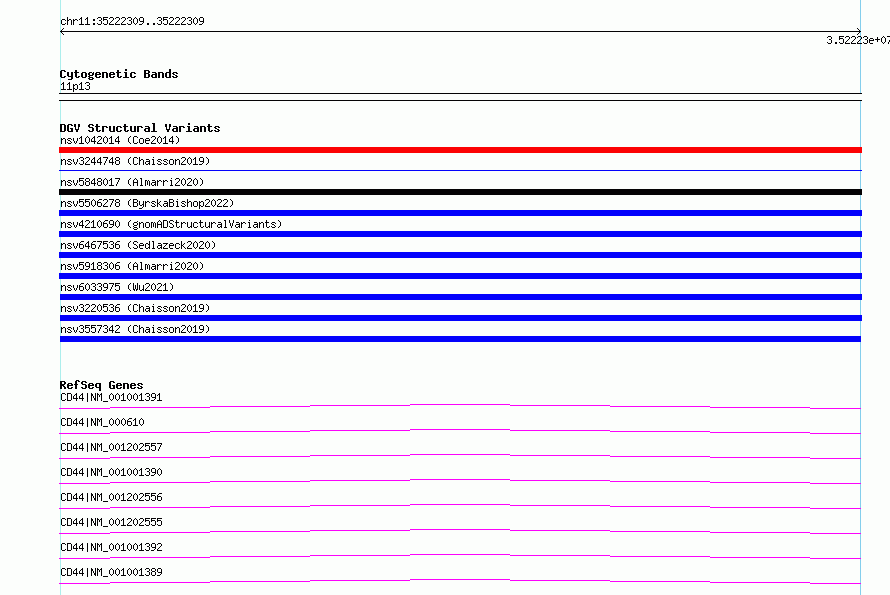 chr11:35222309..35222309

3.52223e+07

Cytogenetic Bands
11p13

DGV Structural Variants
nsv1042014 (Coe2014)
nsv3244748 (Chaisson2019)
nsv5848017 (Almarri2020)
nsv5506278 (ByrskaBishop2022)
nsv4210690 (gnomADStructuralVariants)
nsv6467536 (Sedlazeck2020)
nsv5918306 (Almarri2020)
nsv6033975 (Wu2021)
nsv3220536 (Chaisson2019)
nsv3557342 (Chaisson2019)

RefSeq Genes
CD44|NM_001001391
CD44|NM_000610
CD44|NM_001202557
CD44|NM_001001390
CD44|NM_001202556
CD44|NM_001202555
CD44|NM_001001392
CD44|NM_001001389